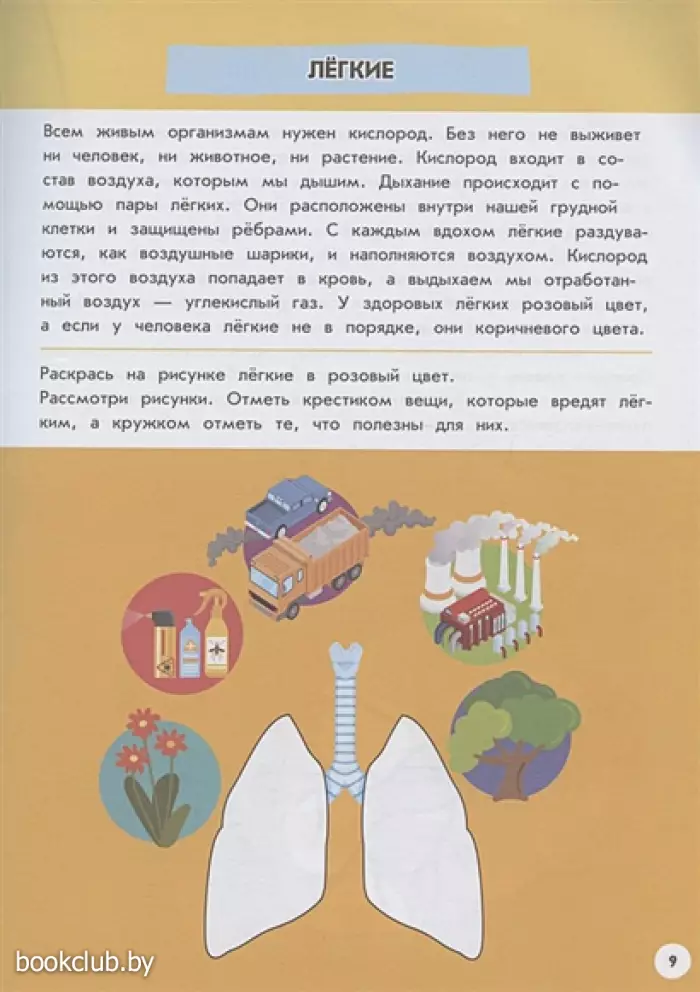 ЛЁГКИЕ

Всем живым организмам нужен кислород. Без него не выживет ни человек, ни животное, ни растение. Кислород входит в состав воздуха, которым мы дышим. Дыхание происходит с помощью пары лёгких. Они расположены внутри нашей грудной клетки и защищены рёбрами. С каждым вдохом лёгкие раздуваются, как воздушные шарики, и наполняются воздухом. Кислород из этого воздуха попадает в кровь, а выдыхаем мы отработанный воздух — углекислый газ. У здоровых лёгких розовый цвет, а если у человека лёгкие не в порядке, они коричневого цвета.

Раскрась на рисунке лёгкие в розовый цвет.
Рассмотри рисунки. Отметь крестиком вещи, которые вредят лёгким, а кружком отметь те, что полезны для них.

bookclub.by

9